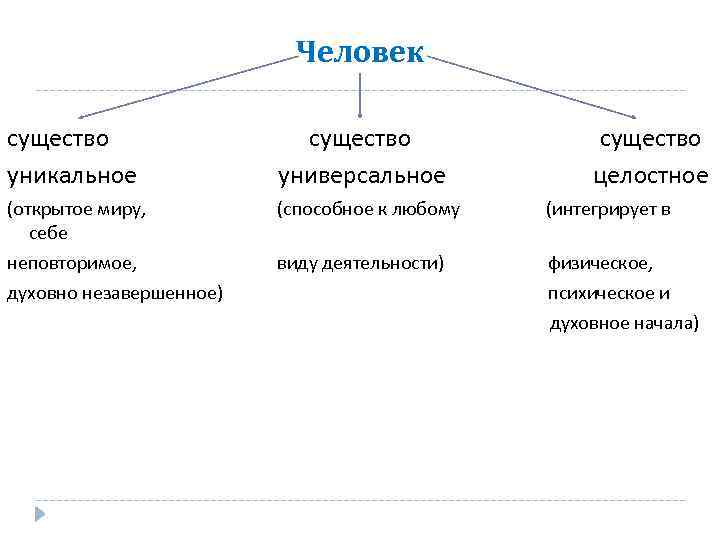 Человек

существо уникальное
(открытое миру, себе
неповторимое,
духовно незавершенное)

существо универсальное
(способное к любому
виду деятельности)

существо целостное
(интегрирует в
физическое,
психическое и
духовное начала)